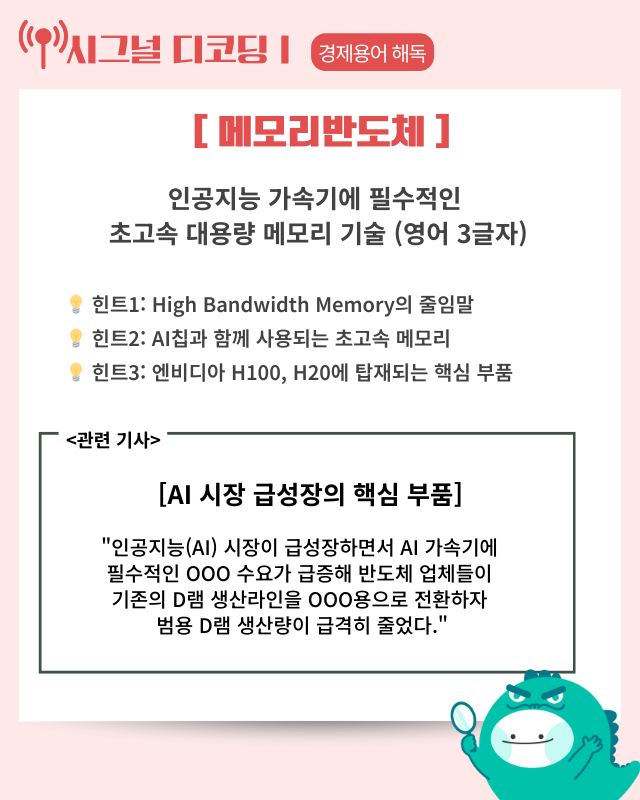 시그널 디코딩 I

경제용어 해독

[ 메모리반도체 ]

인공지능 가속기에 필수적인
초고속 대용량 메모리 기술 (영어 3글자)

힌트1: High Bandwidth Memory의 줄임말

힌트2: AI칩과 함께 사용되는 초고속 메모리

힌트3: 엔비디아 H100, H20에 탑재되는 핵심 부품

<관련 기사>

[AI 시장 급성장의 핵심 부품]

"인공지능(AI) 시장이 급성장하면서 AI 가속기에 필수적인 OOO 수요가 급증해 반도체 업체들이 기존의 D램 생산라인을 OOO용으로 전환하자 범용 D램 생산량이 급격히 줄었다."